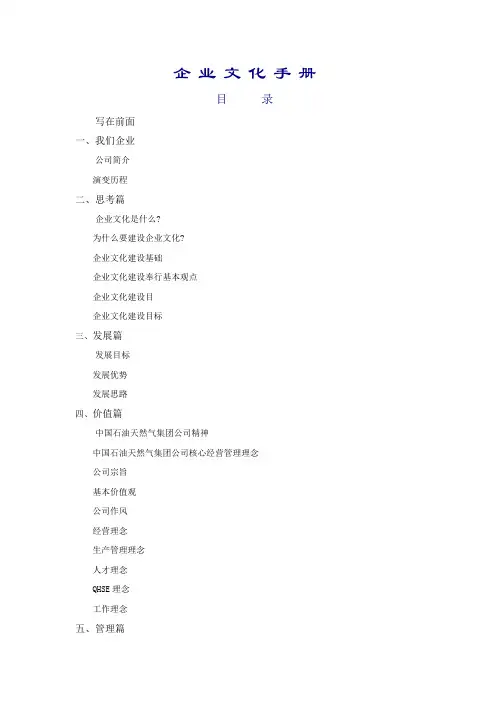 企业文化手册

目　录

写在前面

一、我们企业

公司简介

演变历程

二、思考篇

企业文化是什么?

为什么要建设企业文化?

企业文化建设基础

企业文化建设奉行基本观点

企业文化建设目

企业文化建设目标

三、发展篇

发展目标

发展优势

发展思路

四、价值篇

中国石油天然气集团公司精神

中国石油天然气集团公司核心经营管理理念

公司宗旨

基本价值观

公司作风

经营理念

生产管理理念

人才理念

QHSE 理念

工作理念

五、管理篇